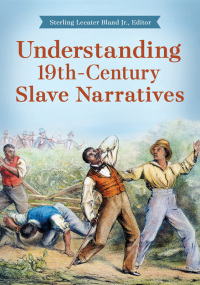 Sterling Lecater Bland Jr., Editor

Understanding 19th-Century Slave Narratives